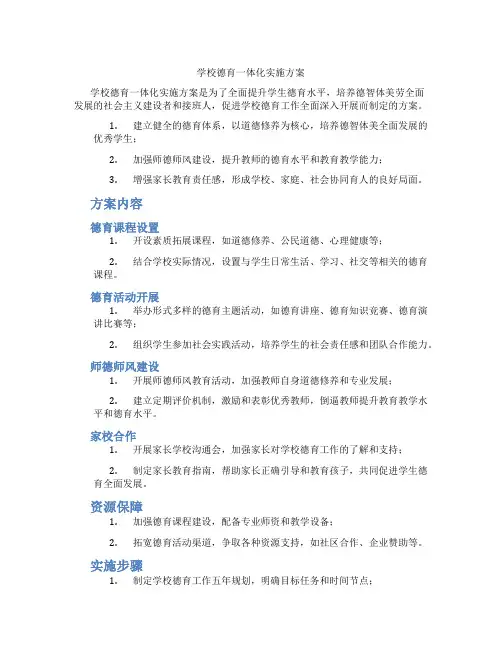 学校德育一体化实施方案

学校德育一体化实施方案是为了全面提升学生德育水平，培养德智体美劳全面发展的社会主义建设者和接班人，促进学校德育工作全面深入开展而制定的方案。

1. 建立健全的德育体系，以道德修养为核心，培养德智体美全面发展的优秀学生；

2. 加强师德师风建设，提升教师的德育水平和教育教学能力；

3. 增强家长教育责任感，形成学校、家庭、社会协同育人的良好局面。

方案内容

德育课程设置

1. 开设素质拓展课程，如道德修养、公民道德、心理健康等；

2. 结合学校实际情况，设置与学生日常生活、学习、社交等相关的德育课程。

德育活动开展

1. 举办形式多样的德育主题活动，如德育讲座、德育知识竞赛、德育演讲比赛等；

2. 组织学生参加社会实践活动，培养学生的社会责任感和团队合作能力。

师德师风建设

1. 开展师德师风教育活动，加强教师自身道德修养和专业发展；

2. 建立定期评价机制，激励和表彰优秀教师，倒逼教师提升教育教学水平和德育水平。

家校合作

1. 开展家长学校沟通会，加强家长对学校德育工作的了解和支持；

2. 制定家长教育指南，帮助家长正确引导和教育孩子，共同促进学生德育全面发展。

资源保障

1. 加强德育课程建设，配备专业师资和教学设备；

2. 拓宽德育活动渠道，争取各种资源支持，如社区合作、企业赞助等。

实施步骤

1. 制定学校德育工作五年规划，明确目标任务和时间节点；